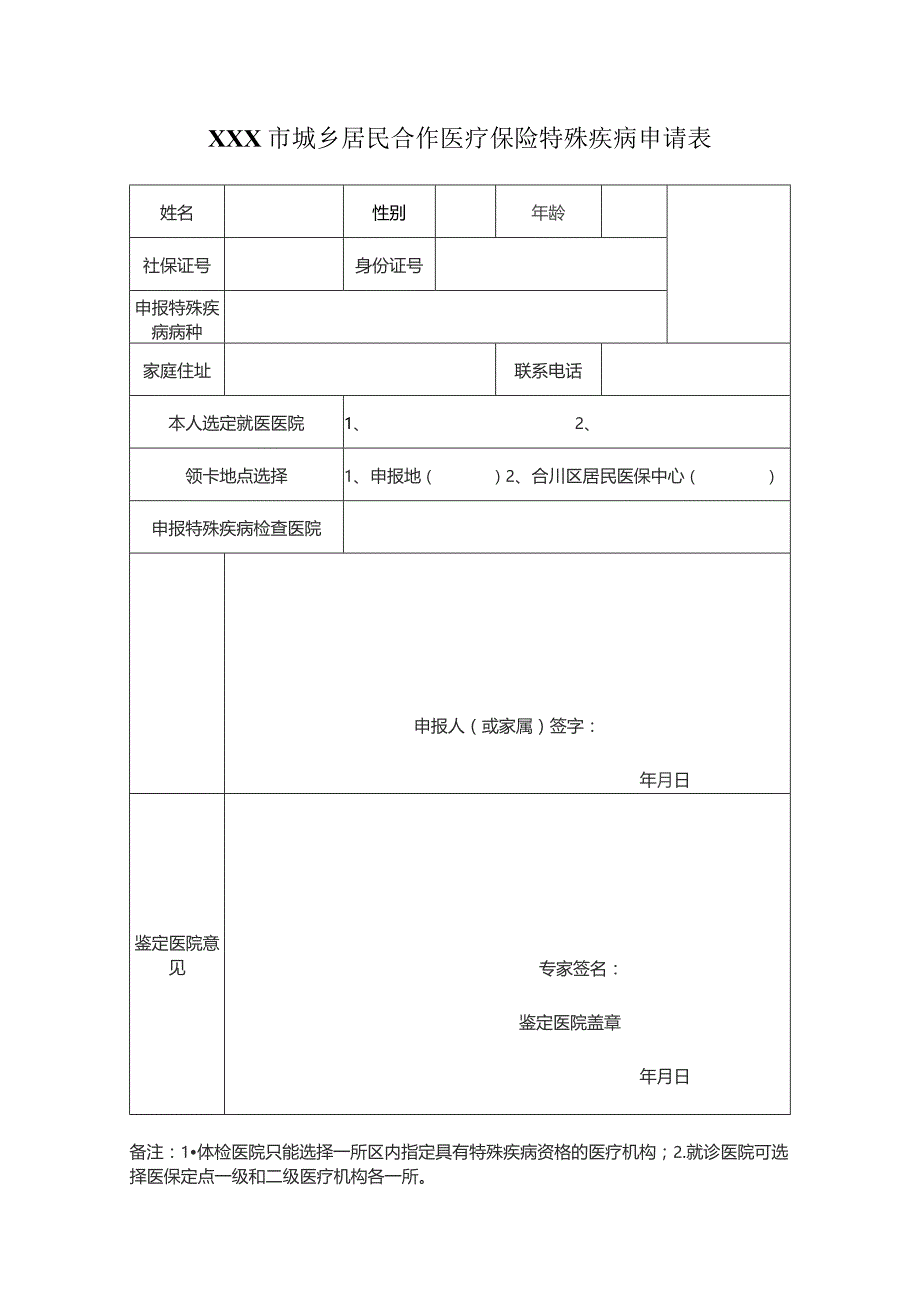 XXX市城乡居民合作医疗保险特殊疾病申请表

| 姓名 | | 性别 | | 年龄 | | |
|---|---|---|---|---|---|---|
| 社保证号 | | 身份证号 | | | | |
| 申报特殊疾病病种 | | | | | | |
| 家庭住址 | | | | 联系电话 | | |
| 本人选定就医医院 | | 1、 2、 | | | | |
| 领卡地点选择 | | 1、申报地（ ）2、合川区居民医保中心（ ） | | | | |
| 申报特殊疾病检查医院 | | | | | | |
| | 申报人（或家属）签字： 年月日 | | | | | |
| 鉴定医院意见 | 专家签名： 鉴定医院盖章 年月日 | | | | | |

备注：1•体检医院只能选择一所区内指定具有特殊疾病资格的医疗机构；2.就诊医院可选择医保定点一级和二级医疗机构各一所。